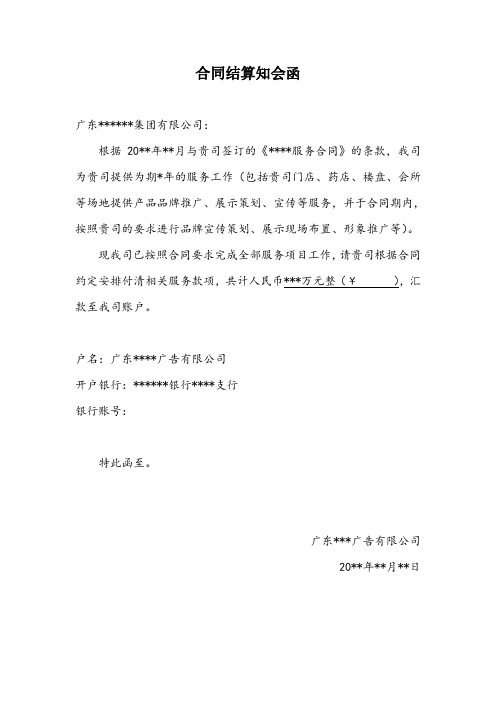 合同结算知会函

广东******集团有限公司：

根据 20**年**月与贵司签订的《****服务合同》的条款，我司为贵司提供为期*年的服务工作（包括贵司门店、药店、楼盘、会所等场地提供产品品牌推广、展示策划、宣传等服务，并于合同期内，按照贵司的要求进行品牌宣传策划、展示现场布置、形象推广等）。

现我司已按照合同要求完成全部服务项目工作，请贵司根据合同约定安排付清相关服务款项，共计人民币***万元整（￥ ），汇款至我司账户。

户名：广东****广告有限公司

开户银行：******银行****支行

银行账号：

特此函至。

广东***广告有限公司

20**年**月**日